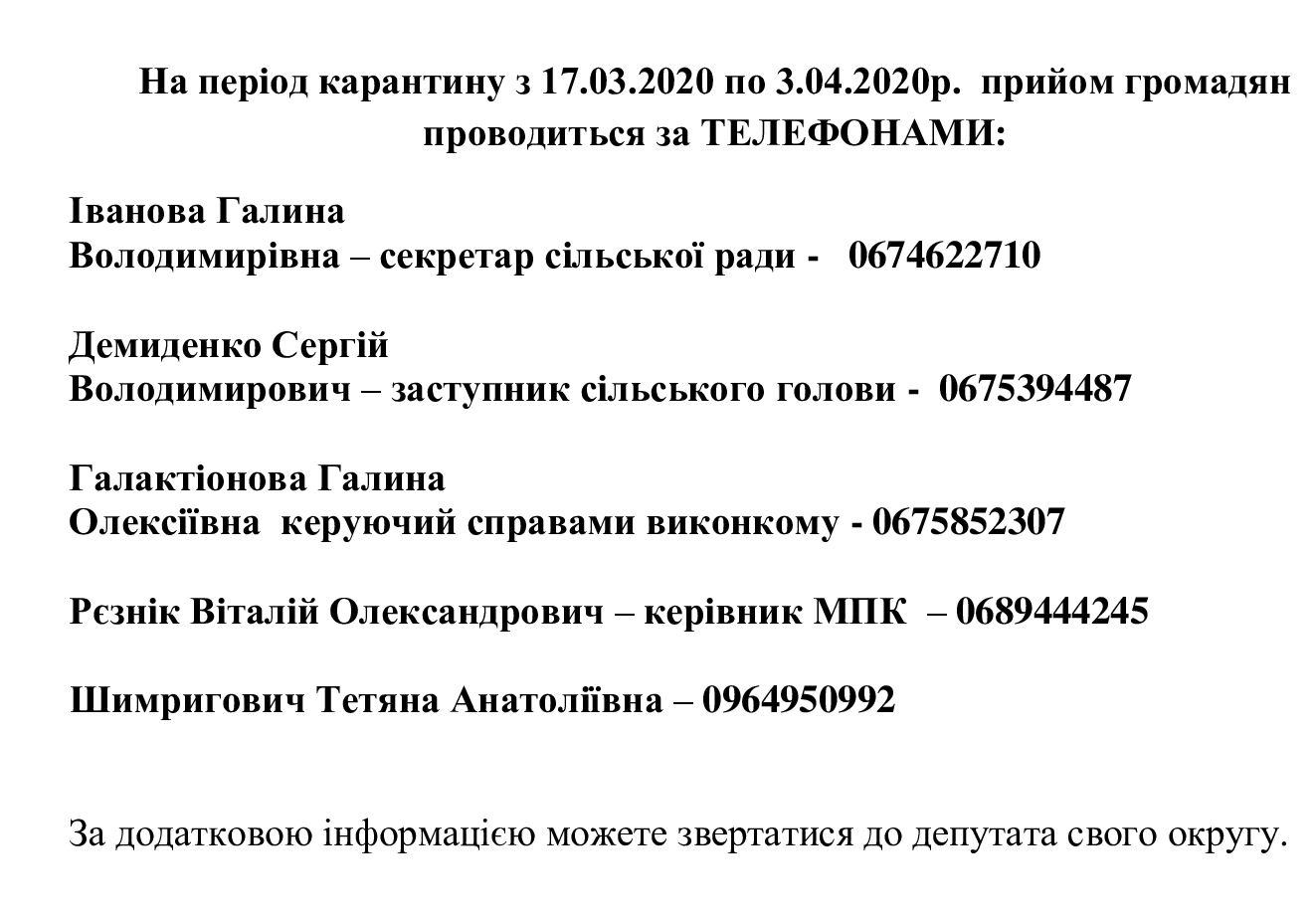 На період карантину з 17.03.2020 по 3.04.2020р. прийом громадян проводиться за ТЕЛЕФОНАМИ:

Іванова Галина
Володимирівна – секретар сільської ради - 0674622710

Демиденко Сергій
Володимирович – заступник сільського голови - 0675394487

Галактіонова Галина
Олексіївна керуючий справами виконкому - 0675852307

Рєзнік Віталій Олександрович – керівник МПК – 0689444245

Шимригович Тетяна Анатоліївна – 0964950992

За додатковою інформацією можете звертатися до депутата свого округу.